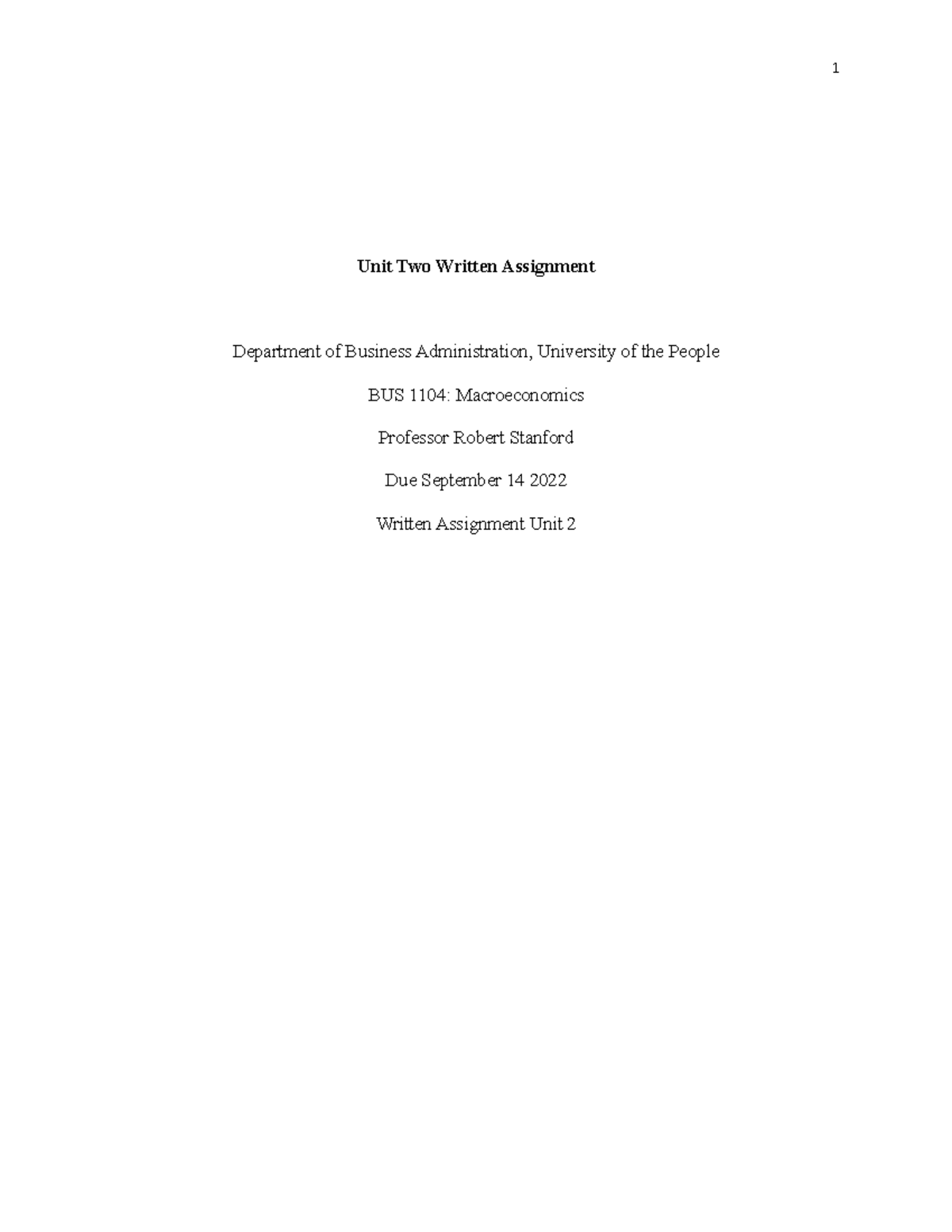 1

Unit Two Written Assignment

Department of Business Administration, University of the People

BUS 1104: Macroeconomics

Professor Robert Stanford

Due September 14 2022

Written Assignment Unit 2